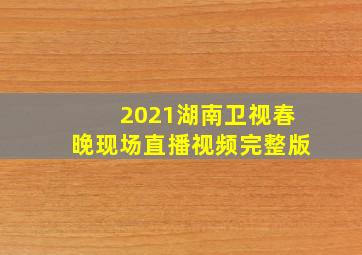 2021湖南卫视春晚现场直播视频完整版